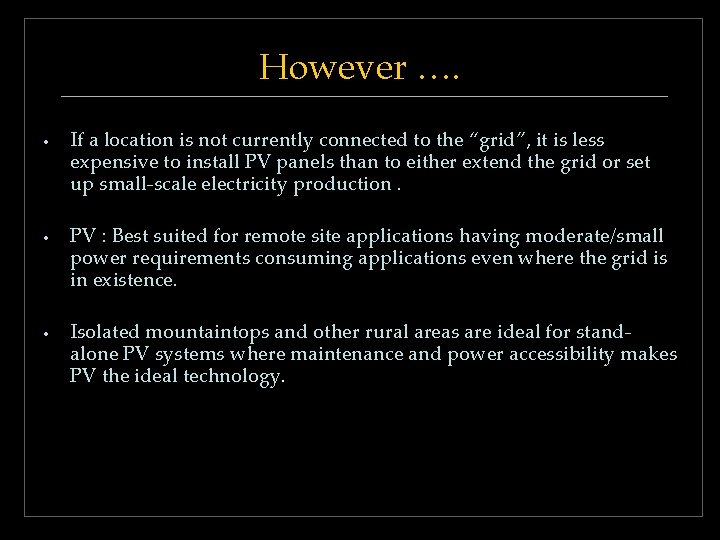 However ….

• If a location is not currently connected to the “grid”, it is less expensive to install PV panels than to either extend the grid or set up small-scale electricity production .

• PV : Best suited for remote site applications having moderate/small power requirements consuming applications even where the grid is in existence.

• Isolated mountaintops and other rural areas are ideal for stand-alone PV systems where maintenance and power accessibility makes PV the ideal technology.